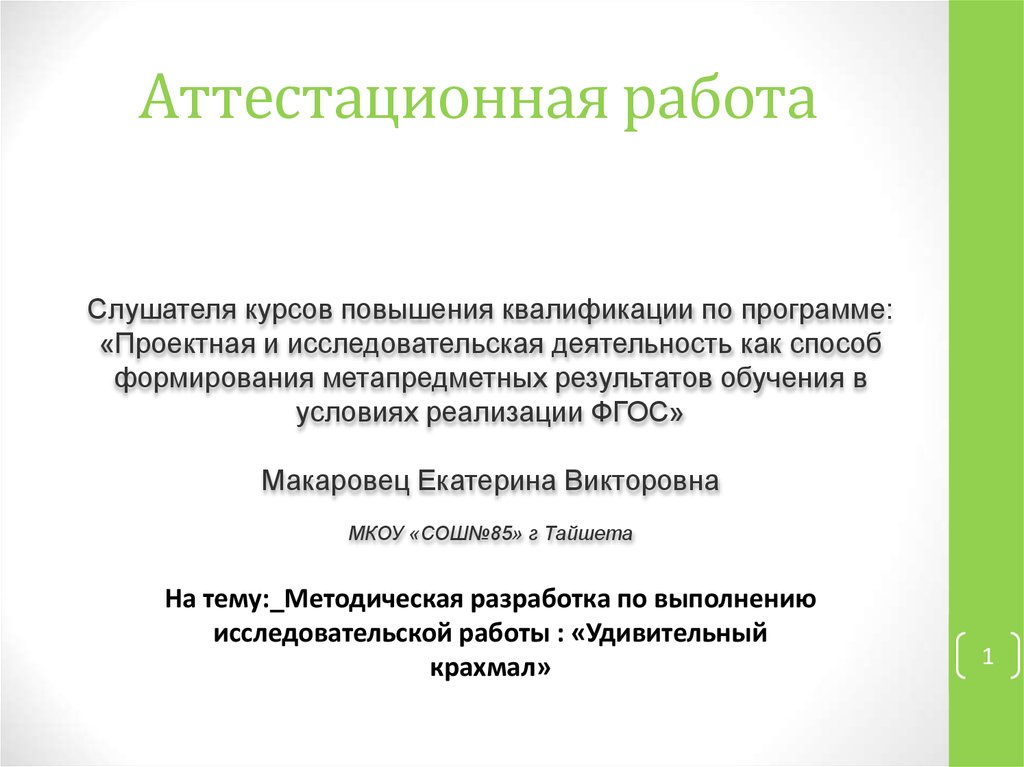 Аттестационная работа

Слушателя курсов повышения квалификации по программе: «Проектная и исследовательская деятельность как способ формирования метапредметных результатов обучения в условиях реализации ФГОС»

Макаровец Екатерина Викторовна

МКОУ «СОШ№85» г Тайшета

На тему:_Методическая разработка по выполнению исследовательской работы : «Удивительный крахмал»

1